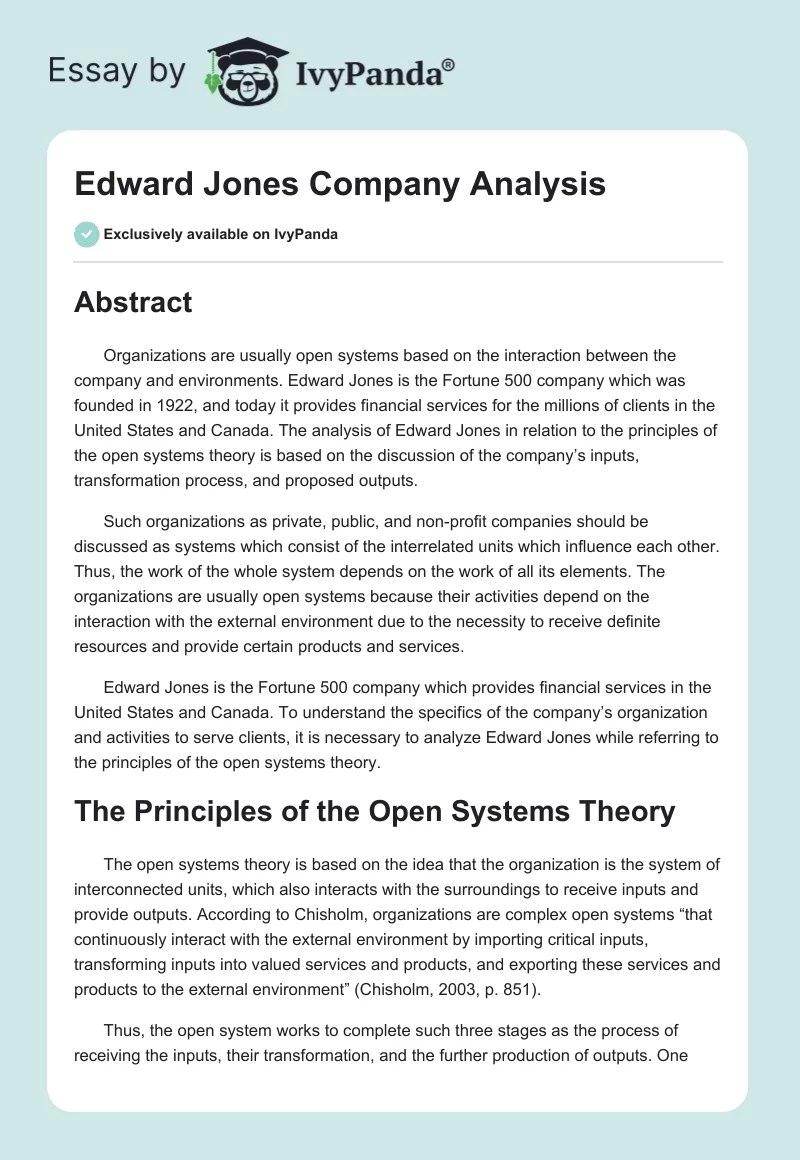 Essay by IvyPanda®

Edward Jones Company Analysis

Exclusively available on IvyPanda

Abstract

Organizations are usually open systems based on the interaction between the company and environments. Edward Jones is the Fortune 500 company which was founded in 1922, and today it provides financial services for the millions of clients in the United States and Canada. The analysis of Edward Jones in relation to the principles of the open systems theory is based on the discussion of the company's inputs, transformation process, and proposed outputs.

Such organizations as private, public, and non-profit companies should be discussed as systems which consist of the interrelated units which influence each other. Thus, the work of the whole system depends on the work of all its elements. The organizations are usually open systems because their activities depend on the interaction with the external environment due to the necessity to receive definite resources and provide certain products and services.

Edward Jones is the Fortune 500 company which provides financial services in the United States and Canada. To understand the specifics of the company's organization and activities to serve clients, it is necessary to analyze Edward Jones while referring to the principles of the open systems theory.

The Principles of the Open Systems Theory

The open systems theory is based on the idea that the organization is the system of interconnected units, which also interacts with the surroundings to receive inputs and provide outputs. According to Chisholm, organizations are complex open systems "that continuously interact with the external environment by importing critical inputs, transforming inputs into valued services and products, and exporting these services and products to the external environment" (Chisholm, 2003, p. 851).

Thus, the open system works to complete such three stages as the process of receiving the inputs, their transformation, and the further production of outputs. One